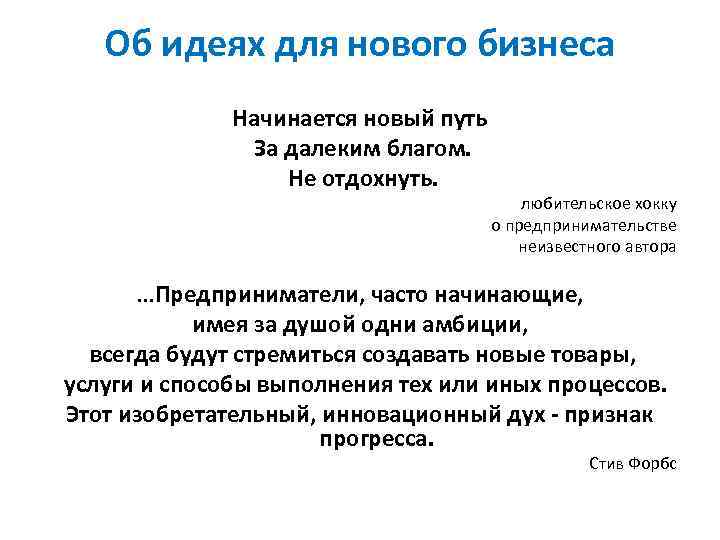 Об идеях для нового бизнеса

Начинается новый путь
За далеким благом.
Не отдохнуть.

любительское хокку
о предпринимательстве
неизвестного автора

...Предприниматели, часто начинающие, имея за душой одни амбиции, всегда будут стремиться создавать новые товары, услуги и способы выполнения тех или иных процессов. Этот изобретательный, инновационный дух - признак прогресса.

Стив Форбс